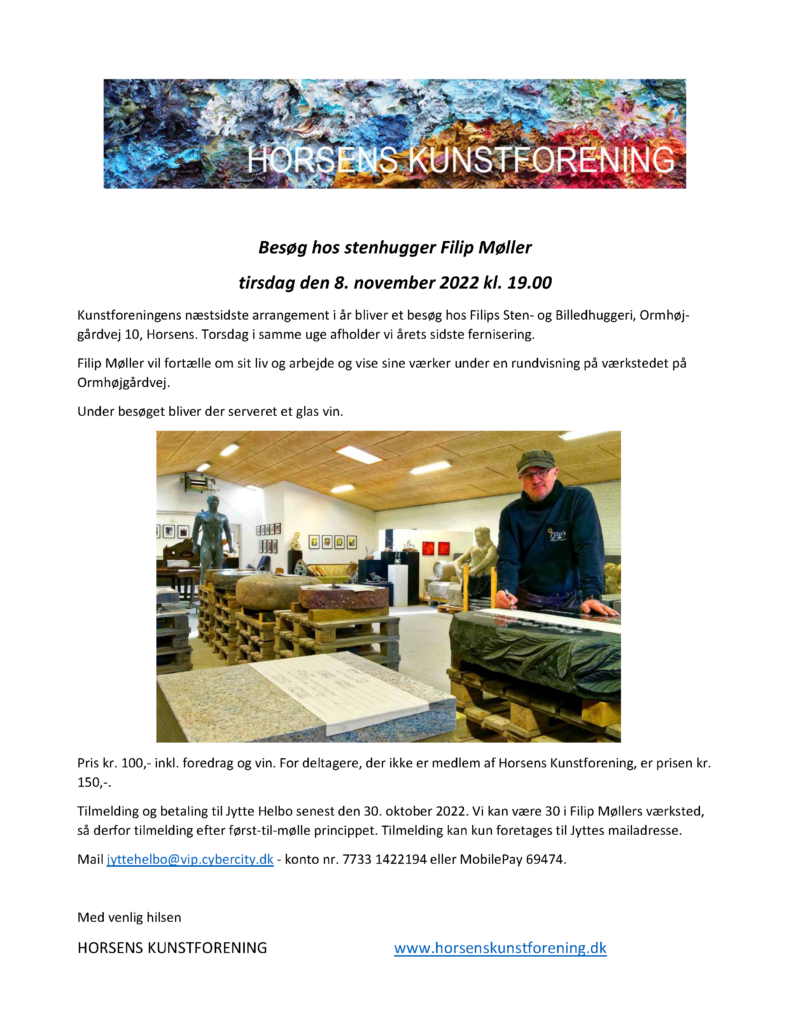 HORSENS KUNSTFORENING

Besøg hos stenhugger Filip Møller

tirsdag den 8. november 2022 kl. 19.00

Kunstforeningens næstsidste arrangement i år bliver et besøg hos Filips Sten- og Billedhuggeri, Ormhøjgårdvej 10, Horsens. Torsdag i samme uge afholder vi årets sidste fernisering.

Filip Møller vil fortælle om sit liv og arbejde og vise sine værker under en rundvisning på værkstedet på Ormhøjgårdvej.

Under besøget bliver der serveret et glas vin.

Pris kr. 100,- inkl. foredrag og vin. For deltagere, der ikke er medlem af Horsens Kunstforening, er prisen kr. 150,-.

Tilmelding og betaling til Jytte Helbo senest den 30. oktober 2022. Vi kan være 30 i Filip Møllers værksted, så derfor tilmelding efter først-til-mølle princippet. Tilmelding kan kun foretages til Jyttes mailadresse.

Mail jyttehelbo@vip.cybercity.dk - konto nr. 7733 1422194 eller MobilePay 69474.

Med venlig hilsen

HORSENS KUNSTFORENING www.horsenskunstforening.dk